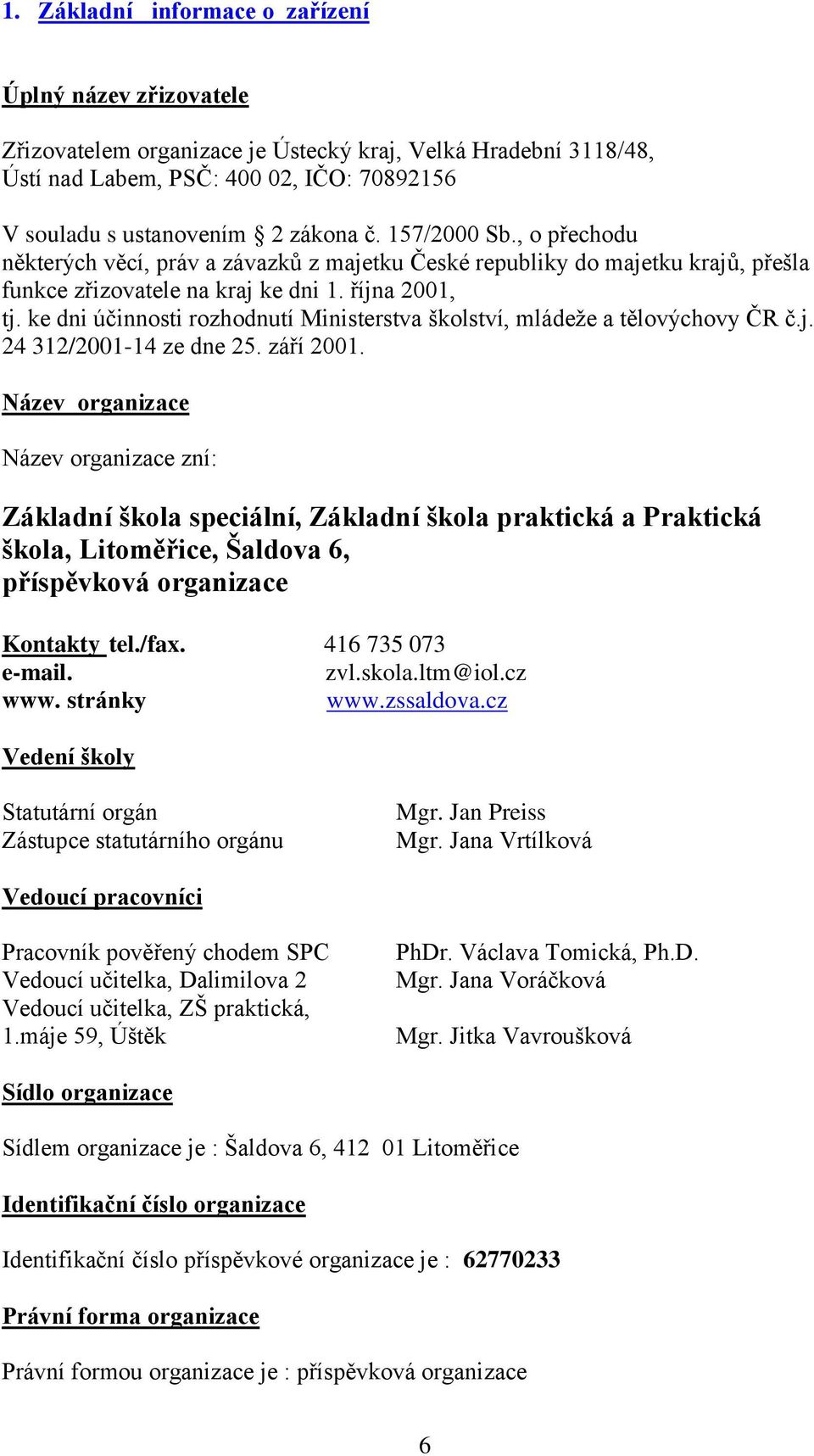 1. Základní informace o zařízení

Úplný název zřizovatele

Zřizovatelem organizace je Ústecký kraj, Velká Hradební 3118/48, Ústí nad Labem, PSČ: 400 02, IČO: 70892156

V souladu s ustanovením § 2 zákona č. 157/2000 Sb., o přechodu některých věcí, práv a závazků z majetku České republiky do majetku krajů, přešla funkce zřizovatele na kraj ke dni 1. října 2001, tj. ke dni účinnosti rozhodnutí Ministerstva školství, mládeže a tělovýchovy ČR č.j. 24 312/2001-14 ze dne 25. září 2001.

Název organizace

Název organizace zní:

Základní škola speciální, Základní škola praktická a Praktická škola, Litoměřice, Šaldova 6, příspěvková organizace

Kontakty tel./fax. 416 735 073
e-mail. zvl.skola.ltm@iol.cz
www. stránky www.zssaldova.cz

Vedení školy

Statutární orgán Mgr. Jan Preiss
Zástupce statutárního orgánu Mgr. Jana Vrtílková

Vedoucí pracovníci

Pracovník pověřený chodem SPC PhDr. Václava Tomická, Ph.D.
Vedoucí učitelka, Dalimilova 2 Mgr. Jana Voráčková
Vedoucí učitelka, ZŠ praktická, 1.máje 59, Úštěk Mgr. Jitka Vavroušková

Sídlo organizace

Sídlem organizace je : Šaldova 6, 412 01 Litoměřice

Identifikační číslo organizace

Identifikační číslo příspěvkové organizace je : 62770233

Právní forma organizace

Právní formou organizace je : příspěvková organizace

6